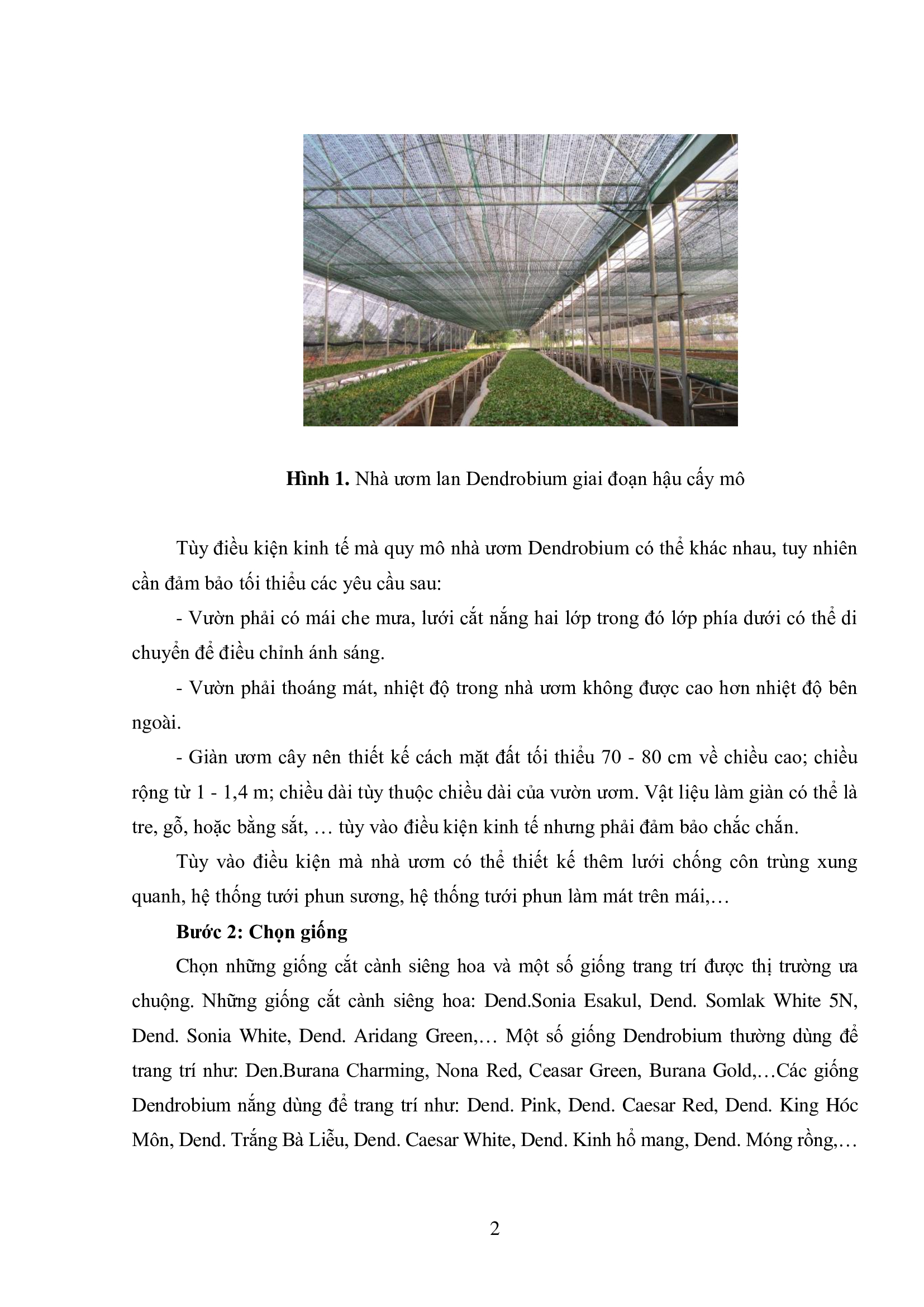 **Hình 1.** Nhà ươm lan Dendrobium giai đoạn hậu cấy mô

Tùy điều kiện kinh tế mà quy mô nhà ươm Dendrobium có thể khác nhau, tuy nhiên cần đảm bảo tối thiểu các yêu cầu sau:

- Vườn phải có mái che mưa, lưới cắt nắng hai lớp trong đó lớp phía dưới có thể di chuyển để điều chỉnh ánh sáng.

- Vườn phải thoáng mát, nhiệt độ trong nhà ươm không được cao hơn nhiệt độ bên ngoài.

- Giàn ươm cây nên thiết kế cách mặt đất tối thiểu 70 - 80 cm về chiều cao; chiều rộng từ 1 - 1,4 m; chiều dài tùy thuộc chiều dài của vườn ươm. Vật liệu làm giàn có thể là tre, gỗ, hoặc bằng sắt, … tùy vào điều kiện kinh tế nhưng phải đảm bảo chắc chắn.

Tùy vào điều kiện mà nhà ươm có thể thiết kế thêm lưới chống côn trùng xung quanh, hệ thống tưới phun sương, hệ thống tưới phun làm mát trên mái,…

**Bước 2: Chọn giống**

Chọn những giống cắt cành siêng hoa và một số giống trang trí được thị trường ưa chuộng. Những giống cắt cành siêng hoa: Dend.Sonia Esakul, Dend. Somlak White 5N, Dend. Sonia White, Dend. Aridang Green,… Một số giống Dendrobium thường dùng để trang trí như: Den.Burana Charming, Nona Red, Ceasar Green, Burana Gold,…Các giống Dendrobium nắng dùng để trang trí như: Dend. Pink, Dend. Caesar Red, Dend. King Hóc Môn, Dend. Trắng Bà Liễu, Dend. Caesar White, Dend. Kinh hổ mang, Dend. Móng rồng,…

2